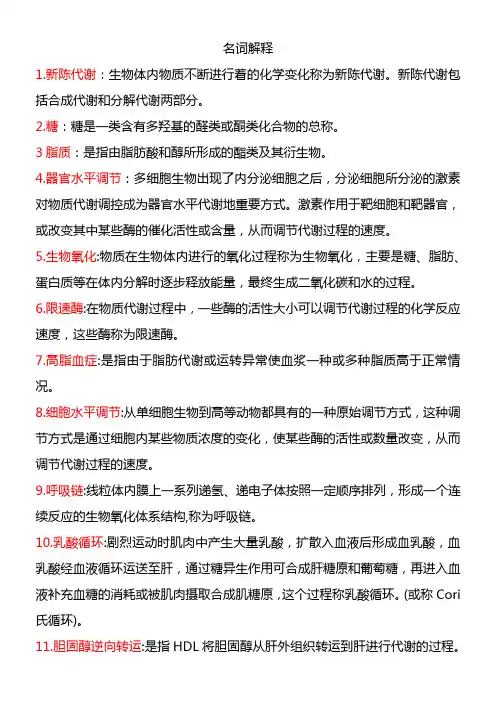 名词解释

1.新陈代谢：生物体内物质不断进行着的化学变化称为新陈代谢。新陈代谢包括合成代谢和分解代谢两部分。

2.糖：糖是一类含有多羟基的醛类或酮类化合物的总称。

3 脂质：是指由脂肪酸和醇所形成的酯类及其衍生物。

4.器官水平调节：多细胞生物出现了内分泌细胞之后，分泌细胞所分泌的激素对物质代谢调控成为器官水平代谢地重要方式。激素作用于靶细胞和靶器官，或改变其中某些酶的催化活性或含量，从而调节代谢过程的速度。

5.生物氧化:物质在生物体内进行的氧化过程称为生物氧化，主要是糖、脂肪、蛋白质等在体内分解时逐步释放能量，最终生成二氧化碳和水的过程。

6.限速酶:在物质代谢过程中，一些酶的活性大小可以调节代谢过程的化学反应速度，这些酶称为限速酶。

7.高脂血症:是指由于脂肪代谢或运转异常使血浆一种或多种脂质高于正常情况。

8.细胞水平调节:从单细胞生物到高等动物都具有的一种原始调节方式，这种调节方式是通过细胞内某些物质浓度的变化，使某些酶的活性或数量改变，从而调节代谢过程的速度。

9.呼吸链:线粒体内膜上一系列递氢、递电子体按照一定顺序排列，形成一个连续反应的生物氧化体系结构,称为呼吸链。

10.乳酸循环:剧烈运动时肌肉中产生大量乳酸，扩散入血液后形成血乳酸，血乳酸经血液循环运送至肝，通过糖异生作用可合成肝糖原和葡萄糖，再进入血液补充血糖的消耗或被肌肉摄取合成肌糖原，这个过程称乳酸循环。(或称 Cori 氏循环)。

11.胆固醇逆向转运:是指 HDL 将胆固醇从肝外组织转运到肝进行代谢的过程。